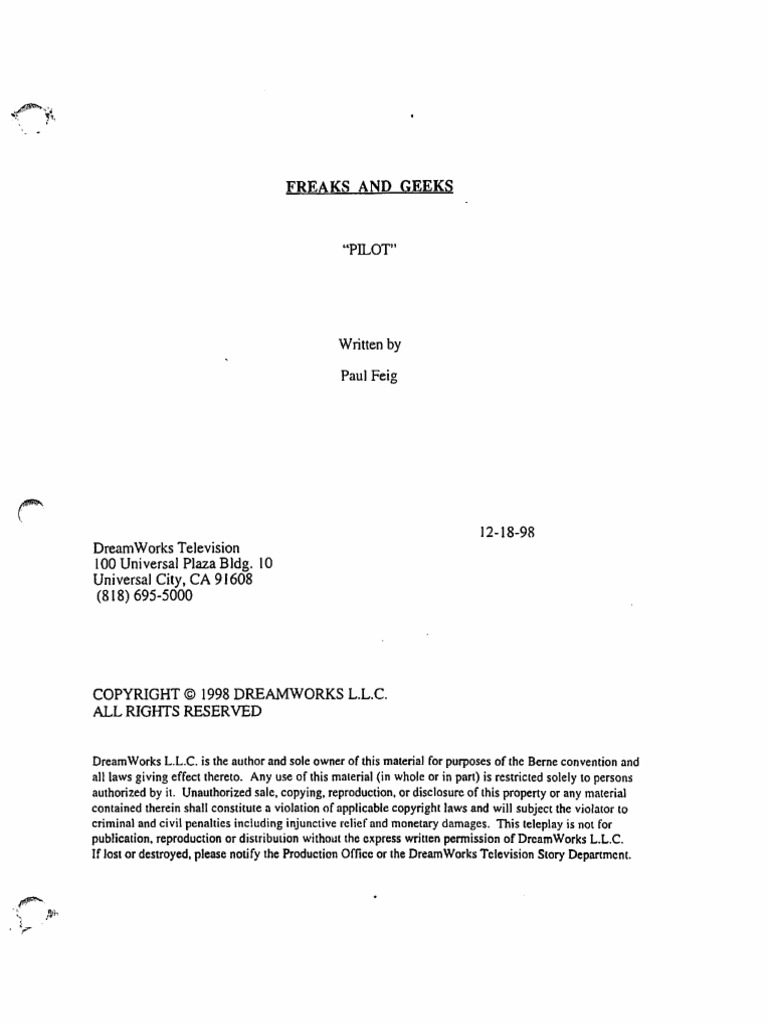 FREAKS AND GEEKS

"PILOT"

Written by

Paul Feig

12-18-98

DreamWorks Television
100 Universal Plaza Bldg. 10
Universal City, CA 91608
(818) 695-5000

COPYRIGHT © 1998 DREAMWORKS L.L.C.
ALL RIGHTS RESERVED

DreamWorks L.L.C. is the author and sole owner of this material for purposes of the Berne convention and all laws giving effect thereto. Any use of this material (in whole or in part) is restricted solely to persons authorized by it. Unauthorized sale, copying, reproduction, or disclosure of this property or any material contained therein shall constitute a violation of applicable copyright laws and will subject the violator to criminal and civil penalties including injunctive relief and monetary damages. This teleplay is not for publication, reproduction or distribution without the express written permission of DreamWorks L.L.C. If lost or destroyed, please notify the Production Office or the DreamWorks Television Story Department.